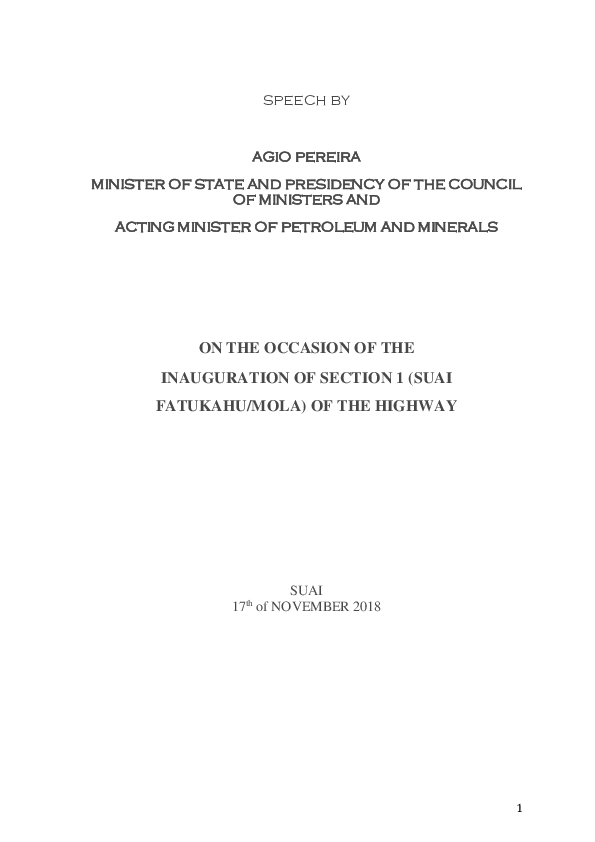 SPEECH BY

AGIO PEREIRA

MINISTER OF STATE AND PRESIDENCY OF THE COUNCIL OF MINISTERS AND

ACTING MINISTER OF PETROLEUM AND MINERALS

ON THE OCCASION OF THE INAUGURATION OF SECTION 1 (SUAI FATUKAHU/MOLA) OF THE HIGHWAY

SUAI
17$^{th}$ of NOVEMBER 2018

1